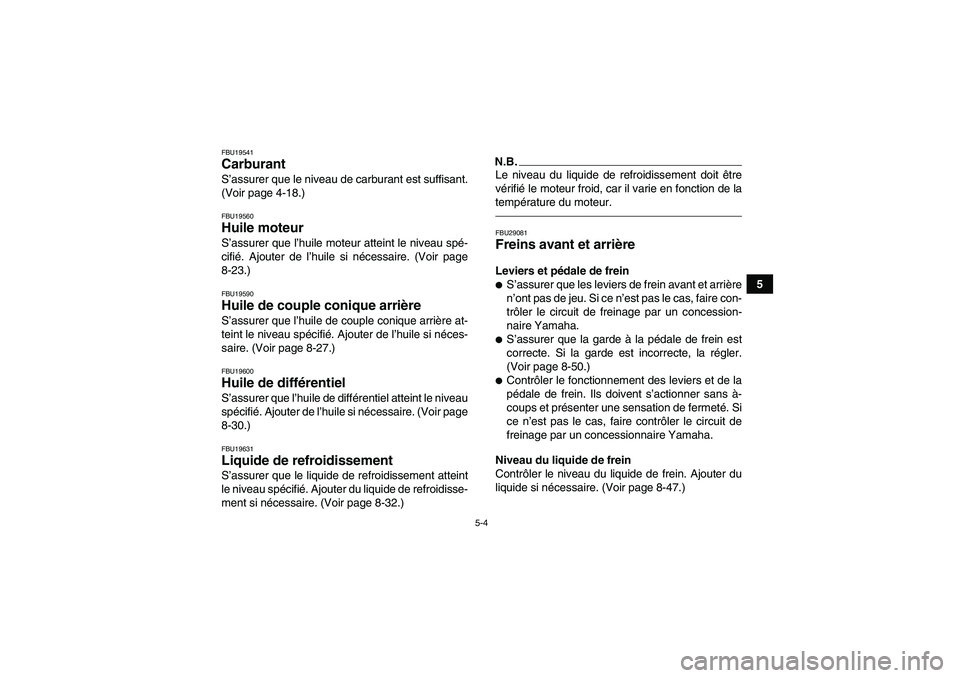 FBU19541
Carburant
S'assurer que le niveau de carburant est suffisant. (Voir page 4-18.)

FBU19560
Huile moteur
S'assurer que l'huile moteur atteint le niveau spécifié. Ajouter de l'huile si nécessaire. (Voir page 8-23.)

FBU19590
Huile de couple conique arrière
S'assurer que l'huile de couple conique arrière atteint le niveau spécifié. Ajouter de l'huile si nécessaire. (Voir page 8-27.)

FBU19600
Huile de différentiel
S'assurer que l'huile de différentiel atteint le niveau spécifié. Ajouter de l'huile si nécessaire. (Voir page 8-30.)

FBU19631
Liquide de refroidissement
S'assurer que le liquide de refroidissement atteint le niveau spécifié. Ajouter du liquide de refroidissement si nécessaire. (Voir page 8-32.)

N.B.
Le niveau du liquide de refroidissement doit être vérifié le moteur froid, car il varie en fonction de la température du moteur.

FBU29081
Freins avant et arrière

Leviers et pédale de frein
● S'assurer que les leviers de frein avant et arrière n'ont pas de jeu. Si ce n'est pas le cas, faire contrôler le circuit de freinage par un concessionnaire Yamaha.
● S'assurer que la garde à la pédale de frein est correcte. Si la garde est incorrecte, la régler. (Voir page 8-50.)
● Contrôler le fonctionnement des leviers et de la pédale de frein. Ils doivent s'actionner sans à-coups et présenter une sensation de fermeté. Si ce n'est pas le cas, faire contrôler le circuit de freinage par un concessionnaire Yamaha.

Niveau du liquide de frein
Contrôler le niveau du liquide de frein. Ajouter du liquide si nécessaire. (Voir page 8-47.)

5

5-4

carmanualsonline.info